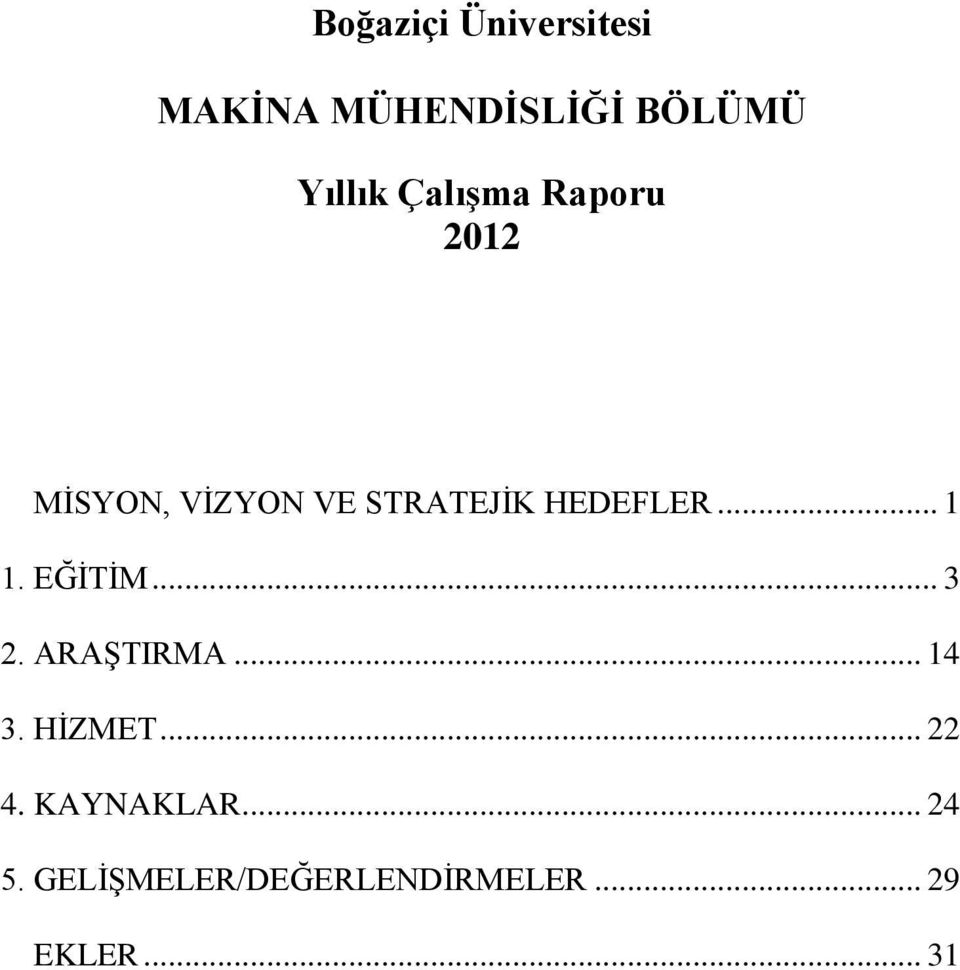 Boğaziçi Üniversitesi

MAKİNA MÜHENDİSLİĞİ BÖLÜMÜ

Yıllık Çalışma Raporu
2012

MİSYON, VİZYON VE STRATEJİK HEDEFLER ... 1

1. EĞİTİM ... 3

2. ARAŞTIRMA ... 14

3. HİZMET ... 22

4. KAYNAKLAR ... 24

5. GELİŞMELER/DEĞERLENDİRMELER ... 29

EKLER ... 31